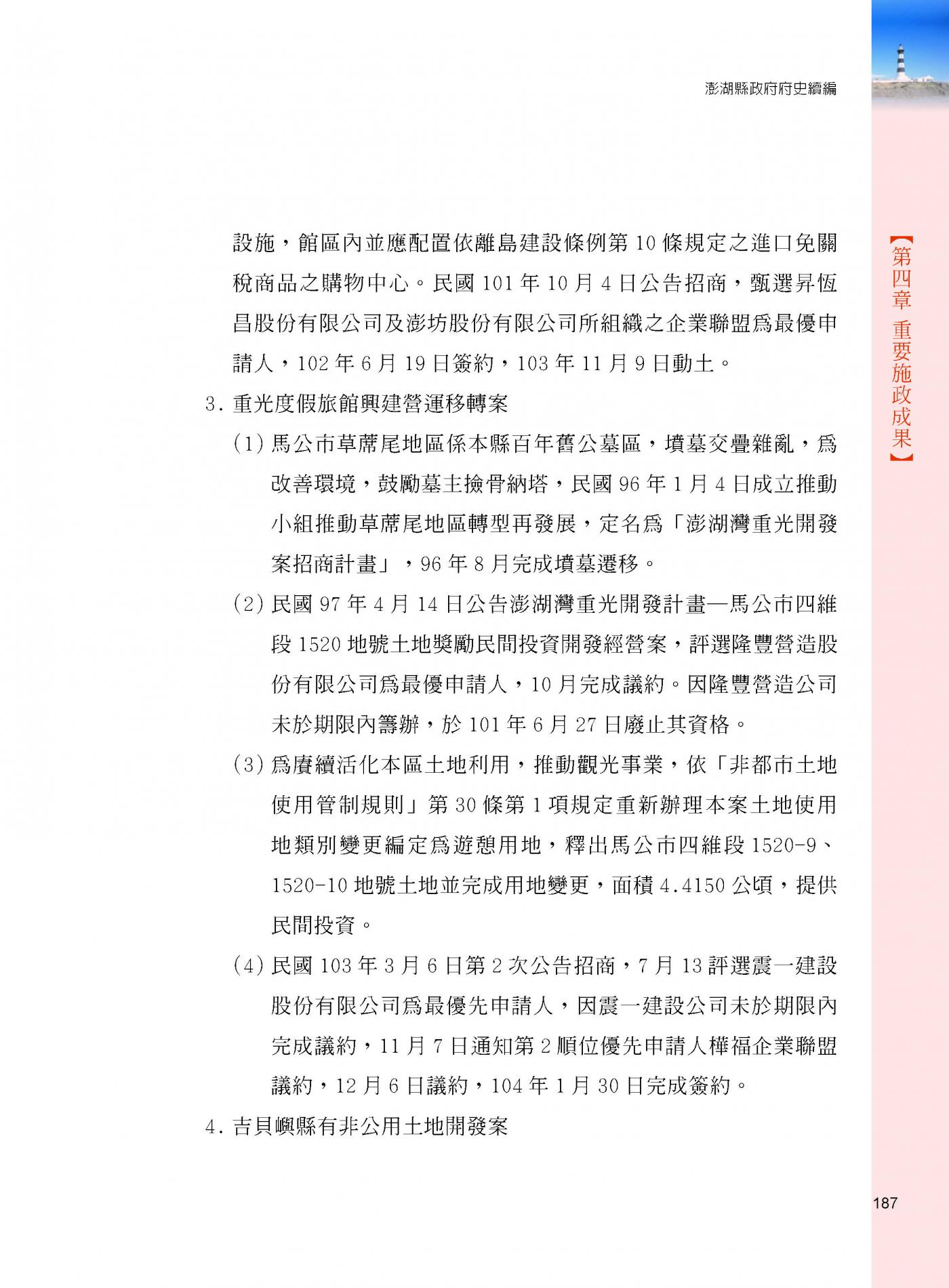 澎湖縣政府府史續編

【第四章 重要施政成果】

設施，館區內並應配置依離島建設條例第 10 條規定之進口免關稅商品之購物中心。民國 101 年 10 月 4 日公告招商，甄選昇恆昌股份有限公司及澎坊股份有限公司所組織之企業聯盟為最優申請人，102 年 6 月 19 日簽約，103 年 11 月 9 日動土。

3. 重光度假旅館興建營運移轉案

(1) 馬公市草蓆尾地區係本縣百年舊公墓區，墳墓交疊雜亂，為改善環境，鼓勵墓主撿骨納塔，民國 96 年 1 月 4 日成立推動小組推動草蓆尾地區轉型再發展，定名為「澎湖灣重光開發案招商計畫」，96 年 8 月完成墳墓遷移。

(2) 民國 97 年 4 月 14 日公告澎湖灣重光開發計畫—馬公市四維段 1520 地號土地獎勵民間投資開發經營案，評選隆豐營造股份有限公司為最優申請人，10 月完成議約。因隆豐營造公司未於期限內籌辦，於 101 年 6 月 27 日廢止其資格。

(3) 為賡續活化本區土地利用，推動觀光事業，依「非都市土地使用管制規則」第 30 條第 1 項規定重新辦理本案土地使用地類別變更編定為遊憩用地，釋出馬公市四維段 1520-9、1520-10 地號土地並完成用地變更，面積 4.4150 公頃，提供民間投資。

(4) 民國 103 年 3 月 6 日第 2 次公告招商，7 月 13 評選震一建設股份有限公司為最優先申請人，因震一建設公司未於期限內完成議約，11 月 7 日通知第 2 順位優先申請人樺福企業聯盟議約，12 月 6 日議約，104 年 1 月 30 日完成簽約。

4. 吉貝嶼縣有非公用土地開發案

187